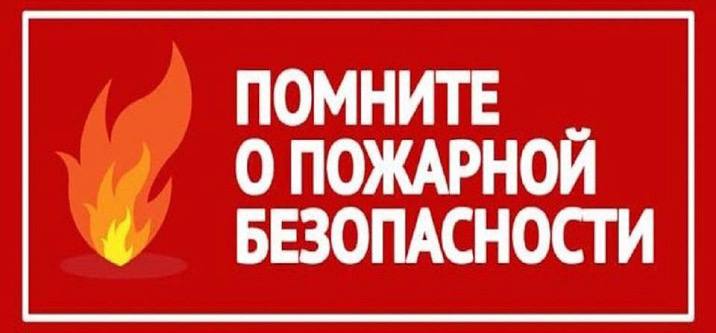 ПОМНИТЕ
О ПОЖАРНОЙ
БЕЗОПАСНОСТИ